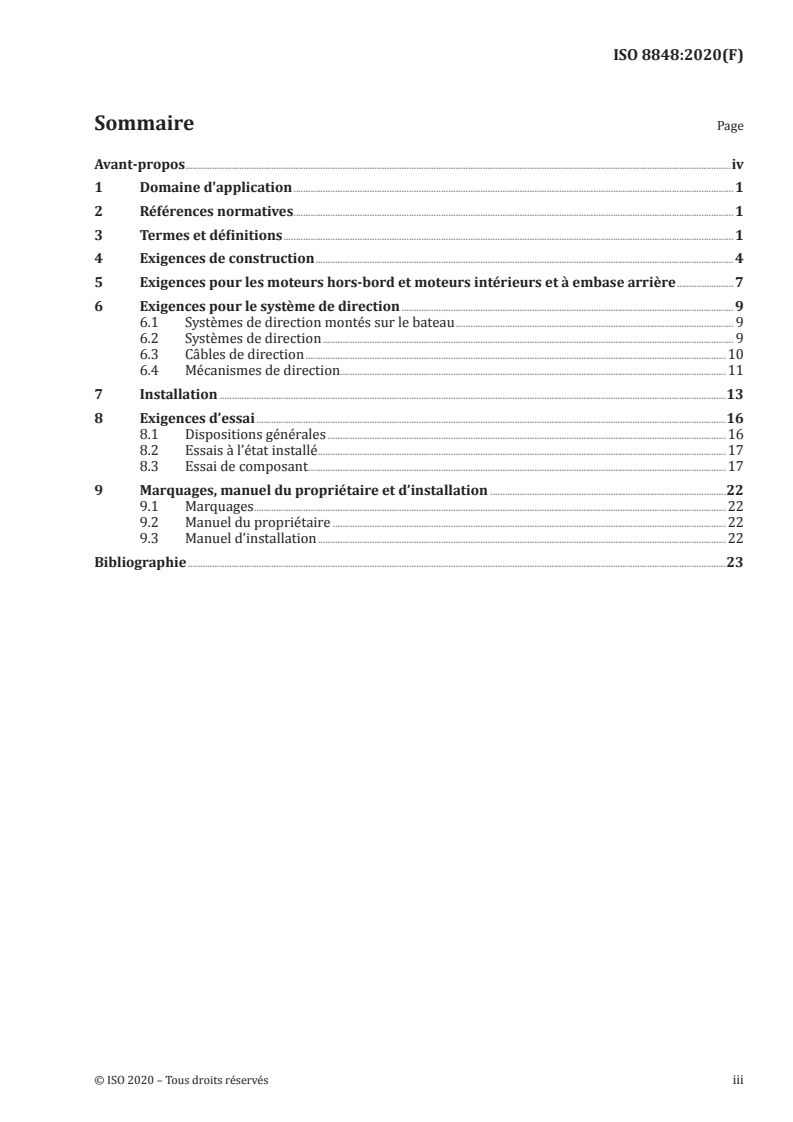 ISO 8848:2020(F)

Sommaire

Page

Avant-propos iv
1 Domaine d'application 1
2 Références normatives 1
3 Termes et définitions 1
4 Exigences de construction 4
5 Exigences pour les moteurs hors-bord et moteurs intérieurs et à embase arrière 7
6 Exigences pour le système de direction 9
6.1 Systèmes de direction montés sur le bateau 9
6.2 Systèmes de direction 9
6.3 Câbles de direction 10
6.4 Mécanismes de direction 11
7 Installation 13
8 Exigences d'essai 16
8.1 Dispositions générales 16
8.2 Essais à l'état installé 17
8.3 Essai de composant 17
9 Marquages, manuel du propriétaire et d'installation 22
9.1 Marquages 22
9.2 Manuel du propriétaire 22
9.3 Manuel d'installation 22
Bibliographie 23

© ISO 2020 – Tous droits réservés

iii